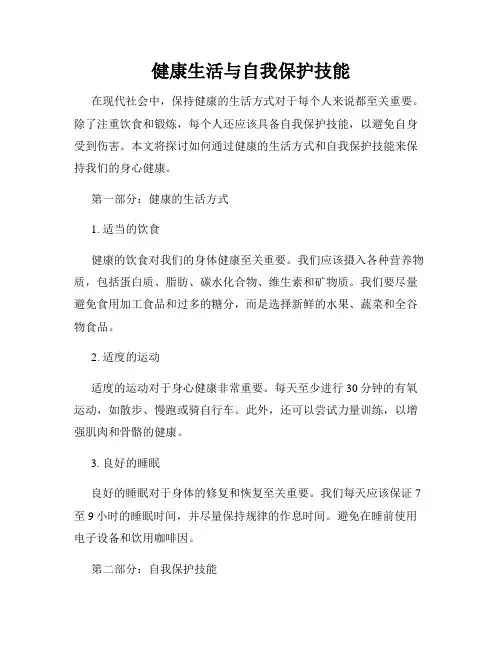 健康生活与自我保护技能

在现代社会中，保持健康的生活方式对于每个人来说都至关重要。除了注重饮食和锻炼，每个人还应该具备自我保护技能，以避免自身受到伤害。本文将探讨如何通过健康的生活方式和自我保护技能来保持我们的身心健康。

第一部分：健康的生活方式

1. 适当的饮食

健康的饮食对我们的身体健康至关重要。我们应该摄入各种营养物质，包括蛋白质、脂肪、碳水化合物、维生素和矿物质。我们要尽量避免食用加工食品和过多的糖分，而是选择新鲜的水果、蔬菜和全谷物食品。

2. 适度的运动

适度的运动对于身心健康非常重要。每天至少进行 30 分钟的有氧运动，如散步、慢跑或骑自行车。此外，还可以尝试力量训练，以增强肌肉和骨骼的健康。

3. 良好的睡眠

良好的睡眠对于身体的修复和恢复至关重要。我们每天应该保证 7 至 9 小时的睡眠时间，并尽量保持规律的作息时间。避免在睡前使用电子设备和饮用咖啡因。

第二部分：自我保护技能